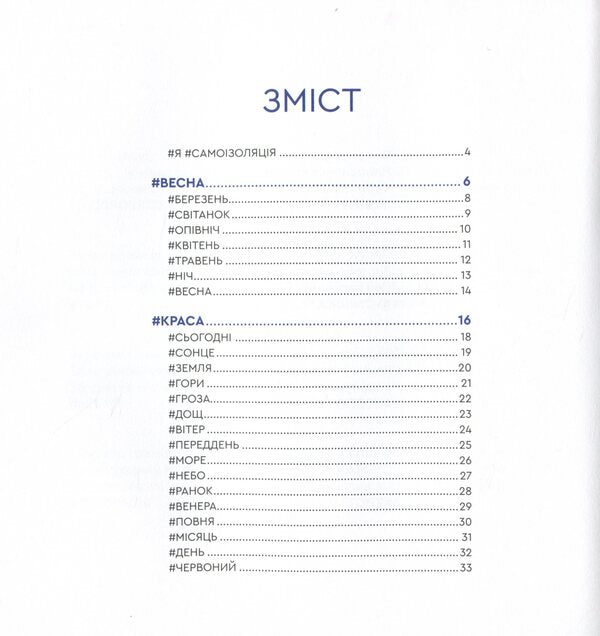 ЗМІСТ

#Я #САМОІЗОЛЯЦІЯ 4

#ВЕСНА 6
#БЕРЕЗЕНЬ 8
#СВІТАНОК 9
#ОПІВНІЧ 10
#КВІТЕНЬ 11
#ТРАВЕНЬ 12
#НІЧ 13
#ВЕСНА 14

#КРАСА 16
#СЬОГОДНІ 18
#СОНЦЕ 19
#ЗЕМЛЯ 20
#ГОРИ 21
#ГРОЗА 22
#ДОЩ 23
#ВІТЕР 24
#ПЕРЕДДЕНЬ 25
#МОРЕ 26
#НЕБО 27
#РАНОК 28
#ВЕНЕРА 29
#ПОВНЯ 30
#МІСЯЦЬ 31
#ДЕНЬ 32
#ЧЕРВОНИЙ 33